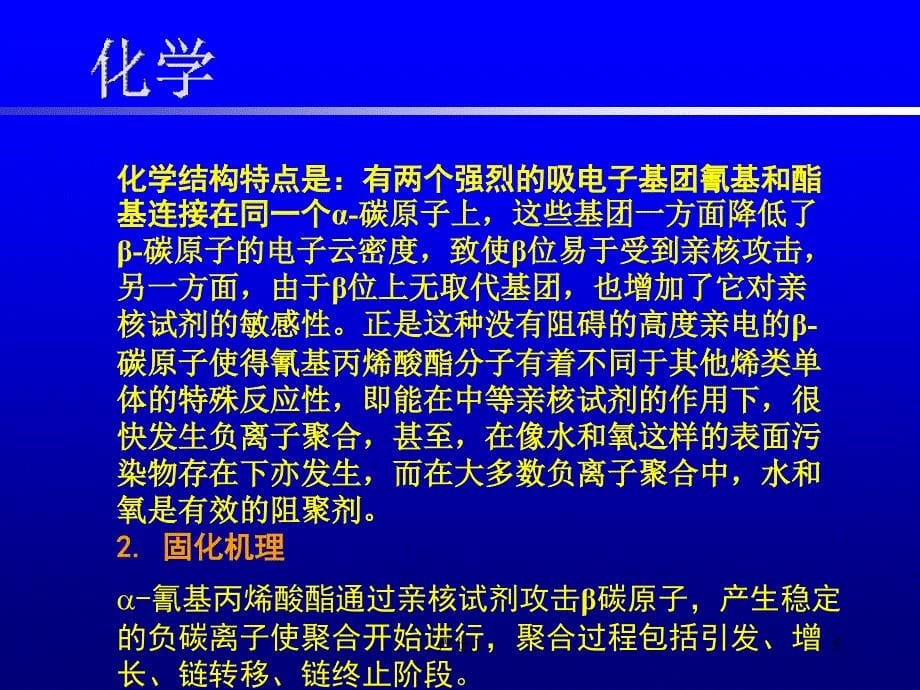 化学

化学结构特点是：有两个强烈的吸电子基团氰基和酯基连接在同一个α-碳原子上，这些基团一方面降低了β-碳原子的电子云密度，致使β位易于受到亲核攻击，另一方面，由于β位上无取代基团，也增加了它对亲核试剂的敏感性。正是这种没有阻碍的高度亲电的β-碳原子使得氰基丙烯酸酯分子有着不同于其他烯类单体的特殊反应性，即能在中等亲核试剂的作用下，很快发生负离子聚合，甚至，在像水和氧这样的表面污染物存在下亦发生，而在大多数负离子聚合中，水和氧是有效的阻聚剂。

2. 固化机理

α-氰基丙烯酸酯通过亲核试剂攻击β碳原子，产生稳定的负碳离子使聚合开始进行，聚合过程包括引发、增长、链转移、链终止阶段。